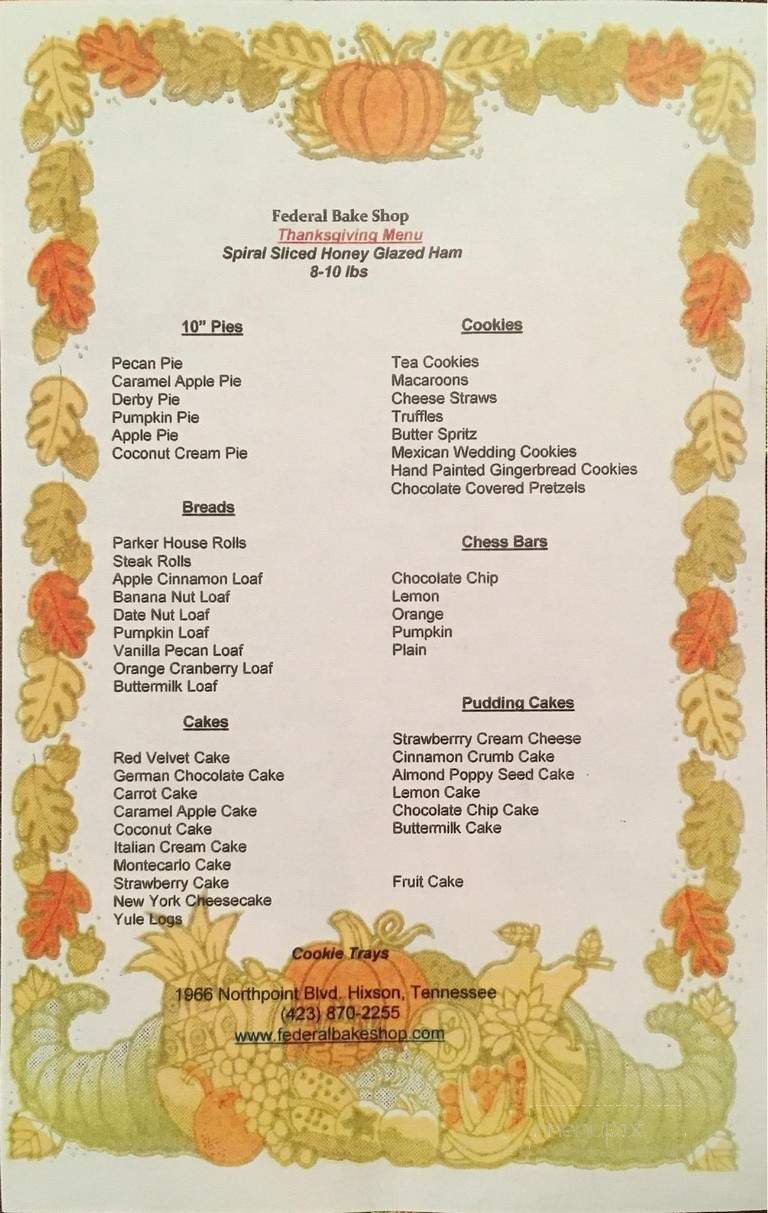 Federal Bake Shop
Thanksgiving Menu
Spiral Sliced Honey Glazed Ham
8-10 lbs

10" Pies

Pecan Pie
Caramel Apple Pie
Derby Pie
Pumpkin Pie
Apple Pie
Coconut Cream Pie

Breads

Parker House Rolls
Steak Rolls
Apple Cinnamon Loaf
Banana Nut Loaf
Date Nut Loaf
Pumpkin Loaf
Vanilla Pecan Loaf
Orange Cranberry Loaf
Buttermilk Loaf

Cakes

Red Velvet Cake
German Chocolate Cake
Carrot Cake
Caramel Apple Cake
Coconut Cake
Italian Cream Cake
Montecarlo Cake
Strawberry Cake
New York Cheesecake
Yule Logs

Cookies

Tea Cookies
Macaroons
Cheese Straws
Truffles
Butter Spritz
Mexican Wedding Cookies
Hand Painted Gingerbread Cookies
Chocolate Covered Pretzels

Chess Bars

Chocolate Chip
Lemon
Orange
Pumpkin
Plain

Pudding Cakes

Strawberrry Cream Cheese
Cinnamon Crumb Cake
Almond Poppy Seed Cake
Lemon Cake
Chocolate Chip Cake
Buttermilk Cake

Fruit Cake

Cookie Trays

1966 Northpoint Blvd. Hixson, Tennessee
(423) 870-2255
www.federalbakeshop.com